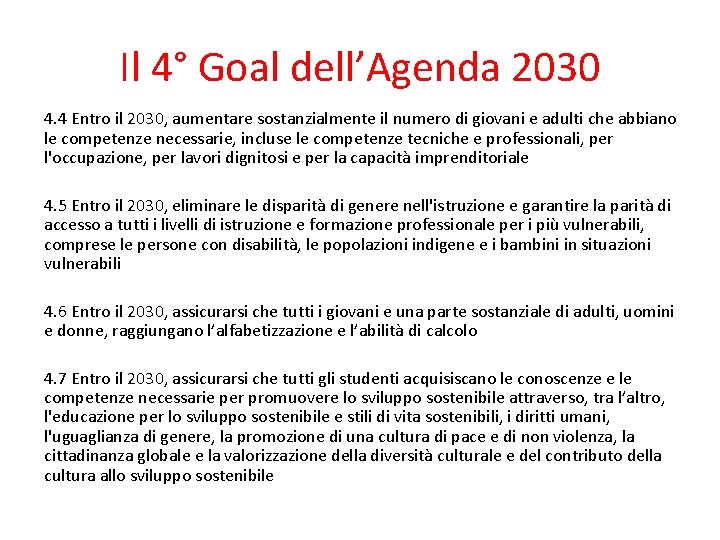 Il 4° Goal dell’Agenda 2030

4.4 Entro il 2030, aumentare sostanzialmente il numero di giovani e adulti che abbiano le competenze necessarie, incluse le competenze tecniche e professionali, per l'occupazione, per lavori dignitosi e per la capacità imprenditoriale

4.5 Entro il 2030, eliminare le disparità di genere nell'istruzione e garantire la parità di accesso a tutti i livelli di istruzione e formazione professionale per i più vulnerabili, comprese le persone con disabilità, le popolazioni indigene e i bambini in situazioni vulnerabili

4.6 Entro il 2030, assicurarsi che tutti i giovani e una parte sostanziale di adulti, uomini e donne, raggiungano l’alfabetizzazione e l’abilità di calcolo

4.7 Entro il 2030, assicurarsi che tutti gli studenti acquisiscano le conoscenze e le competenze necessarie per promuovere lo sviluppo sostenibile attraverso, tra l’altro, l'educazione per lo sviluppo sostenibile e stili di vita sostenibili, i diritti umani, l'uguaglianza di genere, la promozione di una cultura di pace e di non violenza, la cittadinanza globale e la valorizzazione della diversità culturale e del contributo della cultura allo sviluppo sostenibile